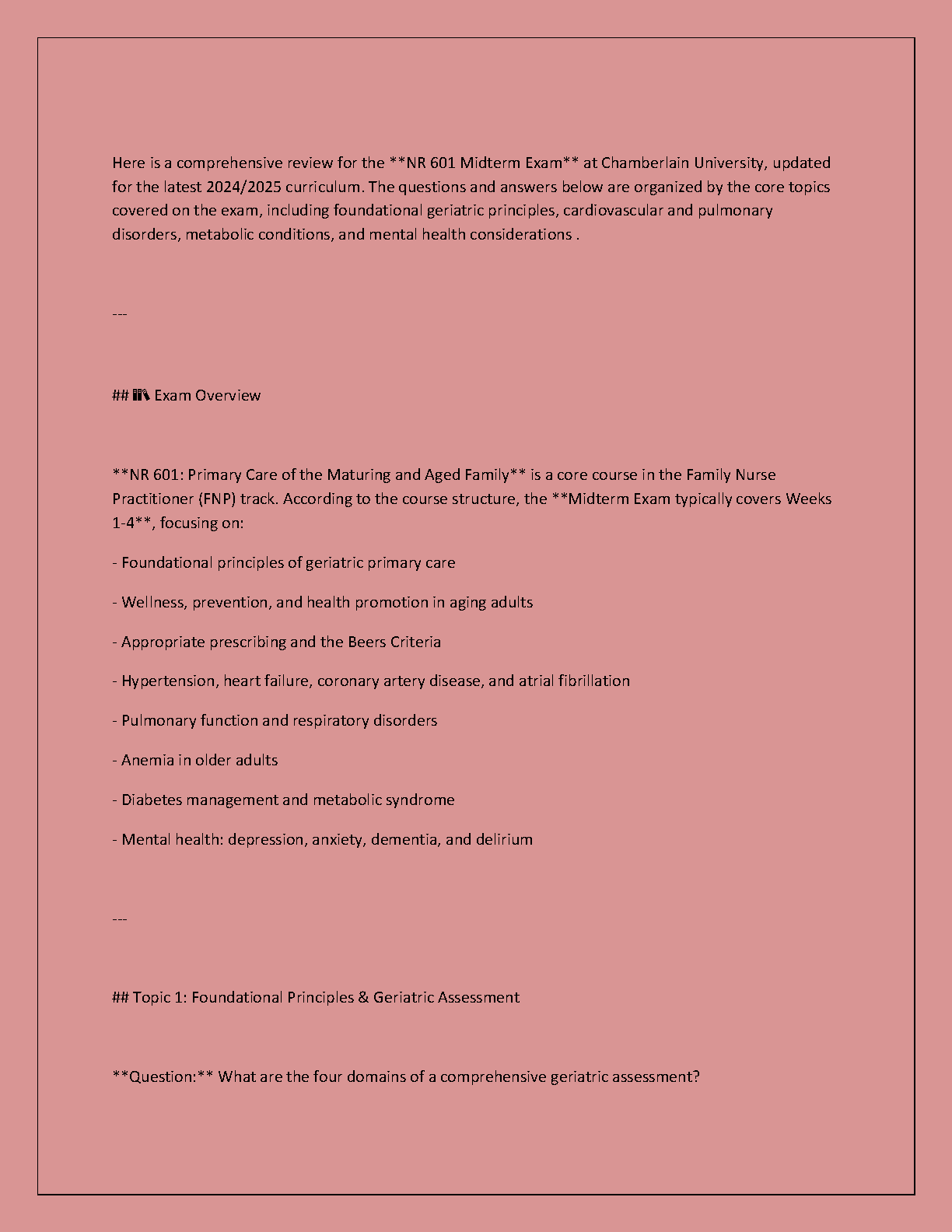 Here is a comprehensive review for the **NR 601 Midterm Exam** at Chamberlain University, updated for the latest 2024/2025 curriculum. The questions and answers below are organized by the core topics covered on the exam, including foundational geriatric principles, cardiovascular and pulmonary disorders, metabolic conditions, and mental health considerations .

---

## 📚 Exam Overview

**NR 601: Primary Care of the Maturing and Aged Family** is a core course in the Family Nurse Practitioner (FNP) track. According to the course structure, the **Midterm Exam typically covers Weeks 1-4**, focusing on:

- Foundational principles of geriatric primary care

- Wellness, prevention, and health promotion in aging adults

- Appropriate prescribing and the Beers Criteria

- Hypertension, heart failure, coronary artery disease, and atrial fibrillation

- Pulmonary function and respiratory disorders

- Anemia in older adults

- Diabetes management and metabolic syndrome

- Mental health: depression, anxiety, dementia, and delirium

---

## Topic 1: Foundational Principles & Geriatric Assessment

**Question:** What are the four domains of a comprehensive geriatric assessment?